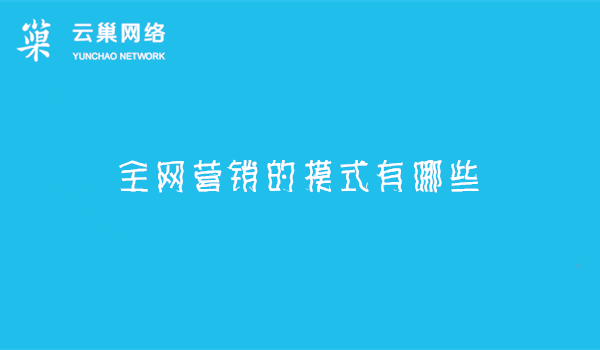 巢 云巢网络
YUNCHAO NETWORK

全网营销的模式有哪些